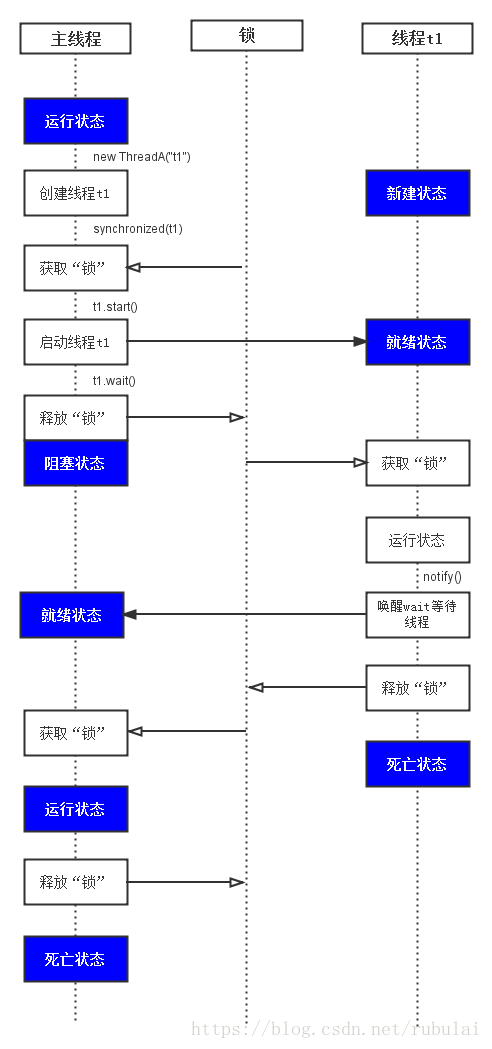 主线程

锁

线程t1

运行状态

new ThreadA("t1")

创建线程t1

新建状态

synchronized(t1)

获取“锁”

t1.start()

启动线程t1

就绪状态

t1.wait()

释放“锁”

阻塞状态

获取“锁”

运行状态

notify()

就绪状态

唤醒wait等待线程

释放“锁”

获取“锁”

死亡状态

运行状态

释放“锁”

死亡状态

https://blog.csdn.net/rubulai